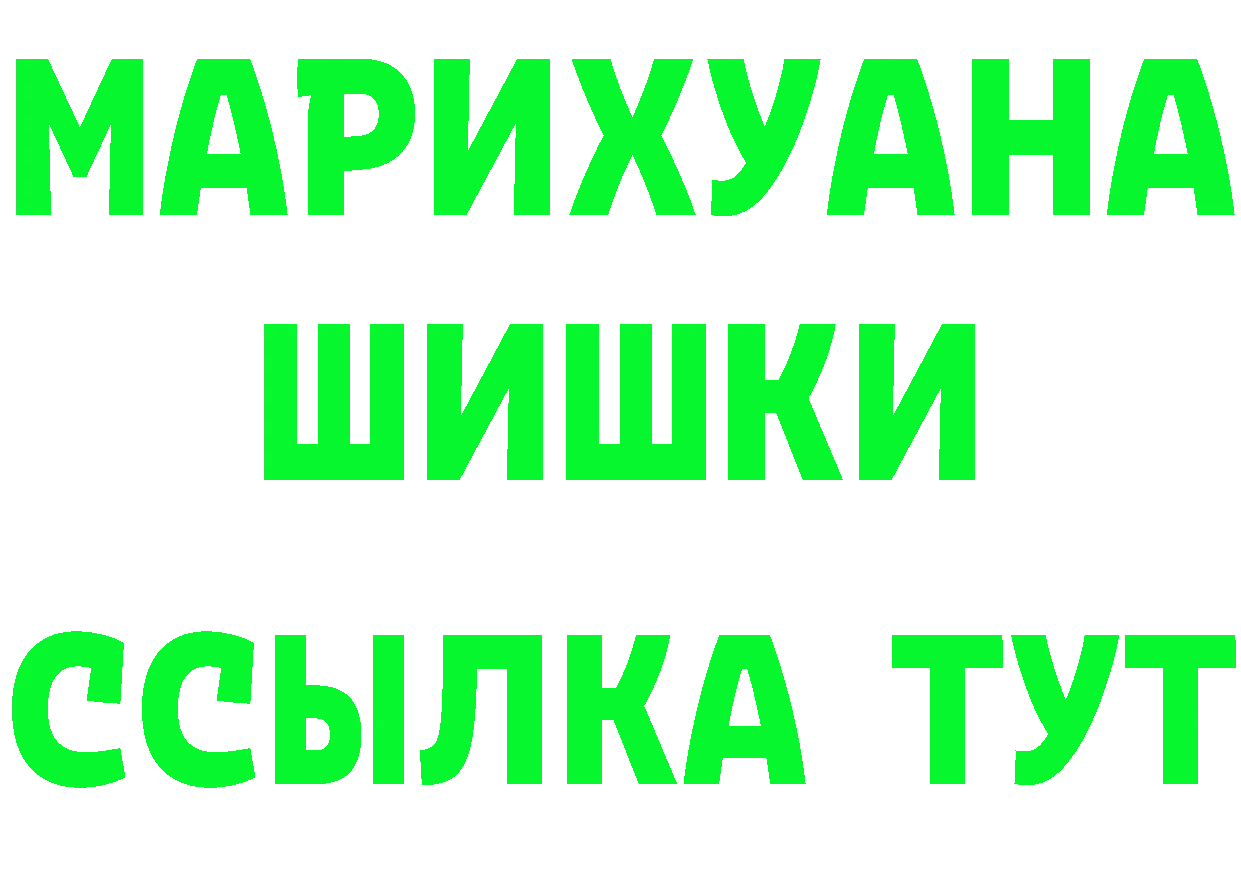 МАРИХУАНА
ШИШКИ
ССЫЛКА ТУТ